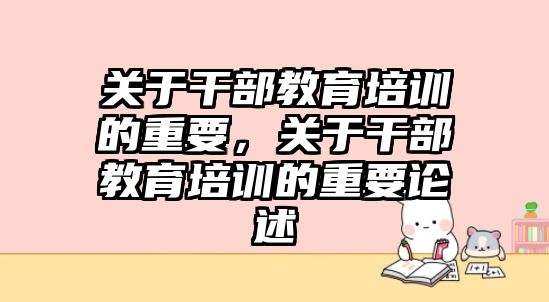 关于干部教育培训的重要，关于干部教育培训的重要论述